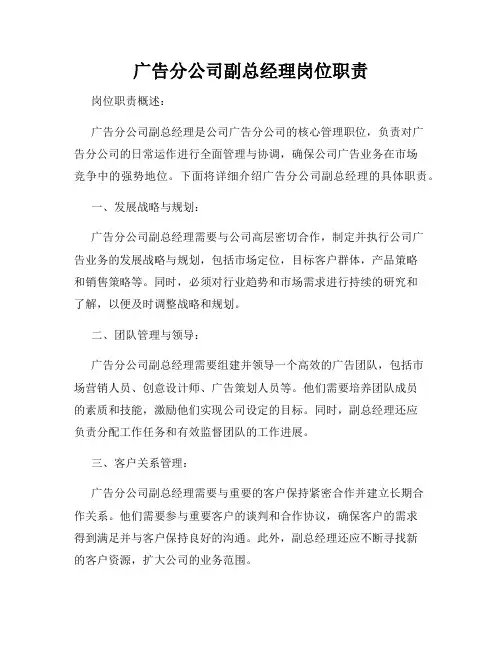 广告分公司副总经理岗位职责

岗位职责概述：

广告分公司副总经理是公司广告分公司的核心管理职位，负责对广告分公司的日常运作进行全面管理与协调，确保公司广告业务在市场竞争中的强势地位。下面将详细介绍广告分公司副总经理的具体职责。

一、发展战略与规划：

广告分公司副总经理需要与公司高层密切合作，制定并执行公司广告业务的发展战略与规划，包括市场定位，目标客户群体，产品策略和销售策略等。同时，必须对行业趋势和市场需求进行持续的研究和了解，以便及时调整战略和规划。

二、团队管理与领导：

广告分公司副总经理需要组建并领导一个高效的广告团队，包括市场营销人员、创意设计师、广告策划人员等。他们需要培养团队成员的素质和技能，激励他们实现公司设定的目标。同时，副总经理还应负责分配工作任务和有效监督团队的工作进展。

三、客户关系管理：

广告分公司副总经理需要与重要的客户保持紧密合作并建立长期合作关系。他们需要参与重要客户的谈判和合作协议，确保客户的需求得到满足并与客户保持良好的沟通。此外，副总经理还应不断寻找新的客户资源，扩大公司的业务范围。